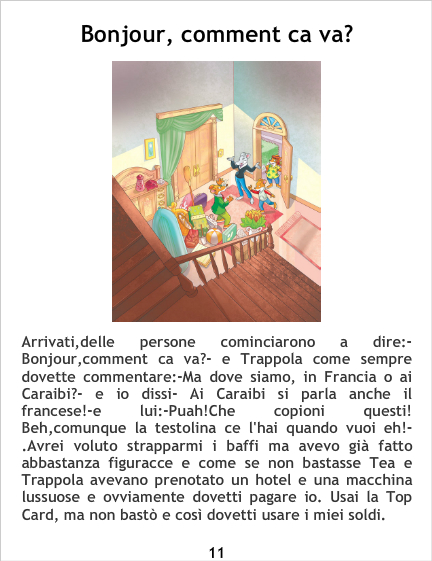 Bonjour, comment ca va?

Arrivati,delle persone cominciarono a dire:-Bonjour,comment ca va?- e Trappola come sempre dovette commentare:-Ma dove siamo, in Francia o ai Caraibi?- e io dissi- Ai Caraibi si parla anche il francese!-e lui:-Puah!Che copioni questi! Beh,comunque la testolina ce l'hai quando vuoi eh!-.Avrei voluto strapparmi i baffi ma avevo già fatto abbastanza figuracce e come se non bastasse Tea e Trappola avevano prenotato un hotel e una macchina lussuose e ovviamente dovetti pagare io. Usai la Top Card, ma non bastò e così dovetti usare i miei soldi.

11